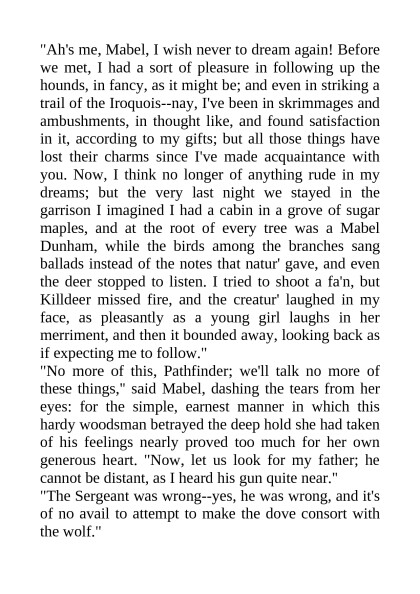 "Ah's me, Mabel, I wish never to dream again! Before we met, I had a sort of pleasure in following up the hounds, in fancy, as it might be; and even in striking a trail of the Iroquois--nay, I've been in skrimmages and ambushments, in thought like, and found satisfaction in it, according to my gifts; but all those things have lost their charms since I've made acquaintance with you. Now, I think no longer of anything rude in my dreams; but the very last night we stayed in the garrison I imagined I had a cabin in a grove of sugar maples, and at the root of every tree was a Mabel Dunham, while the birds among the branches sang ballads instead of the notes that natur' gave, and even the deer stopped to listen. I tried to shoot a fa'n, but Killdeer missed fire, and the creatur' laughed in my face, as pleasantly as a young girl laughs in her merriment, and then it bounded away, looking back as if expecting me to follow."
"No more of this, Pathfinder; we'll talk no more of these things," said Mabel, dashing the tears from her eyes: for the simple, earnest manner in which this hardy woodsman betrayed the deep hold she had taken of his feelings nearly proved too much for her own generous heart. "Now, let us look for my father; he cannot be distant, as I heard his gun quite near."
"The Sergeant was wrong--yes, he was wrong, and it's of no avail to attempt to make the dove consort with the wolf."